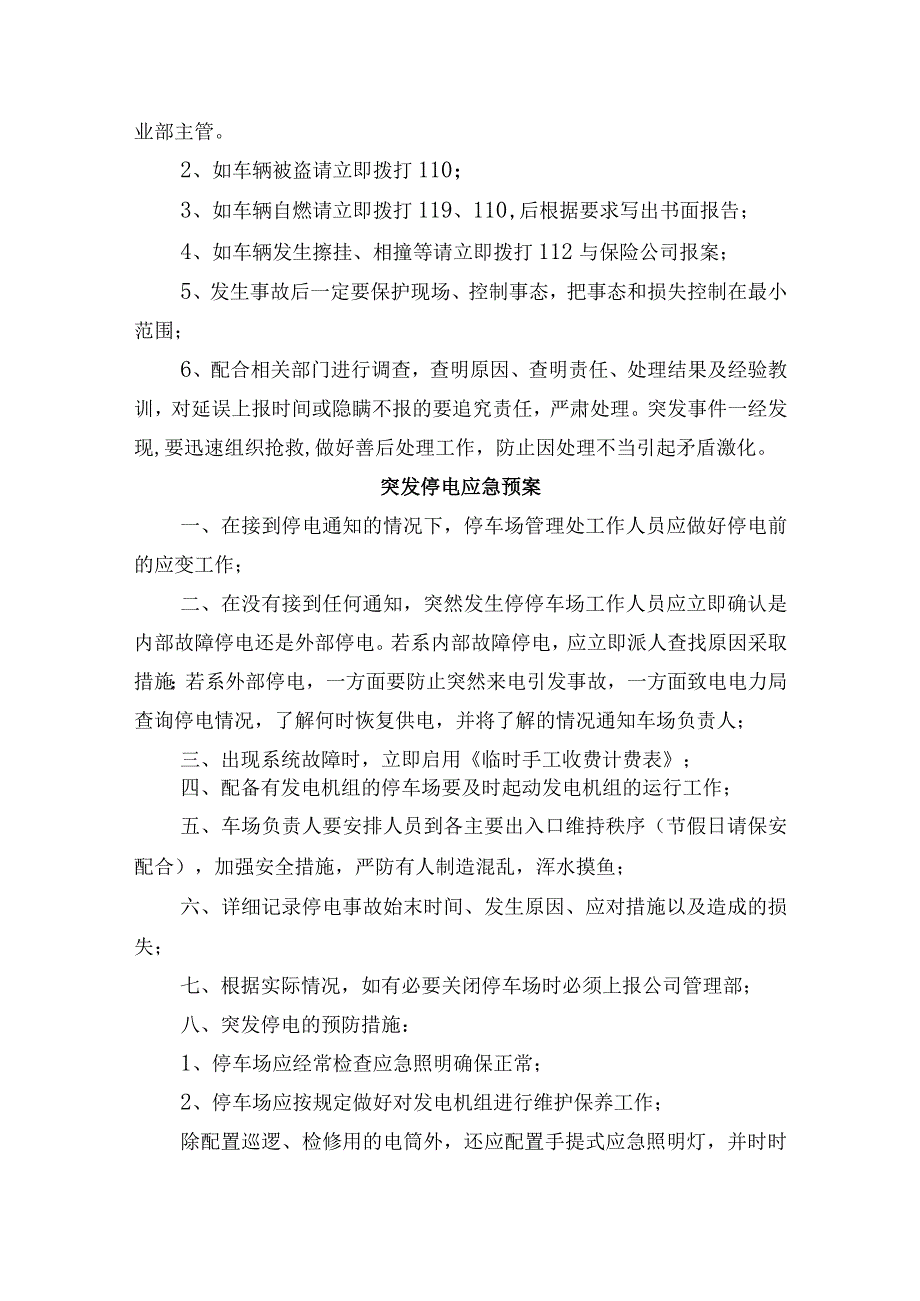 业部主管。

2、如车辆被盗请立即拨打110；

3、如车辆自燃请立即拨打119、110,后根据要求写出书面报告；

4、如车辆发生擦挂、相撞等请立即拨打112与保险公司报案；

5、发生事故后一定要保护现场、控制事态，把事态和损失控制在最小范围；

6、配合相关部门进行调查，查明原因、查明责任、处理结果及经验教训，对延误上报时间或隐瞒不报的要追究责任，严肃处理。突发事件一经发现,要迅速组织抢救,做好善后处理工作，防止因处理不当引起矛盾激化。

突发停电应急预案

一、在接到停电通知的情况下，停车场管理处工作人员应做好停电前的应变工作；

二、在没有接到任何通知，突然发生停停车场工作人员应立即确认是内部故障停电还是外部停电。若系内部故障停电，应立即派人查找原因采取措施;若系外部停电，一方面要防止突然来电引发事故，一方面致电电力局查询停电情况，了解何时恢复供电，并将了解的情况通知车场负责人；

三、出现系统故障时，立即启用《临时手工收费计费表》；

四、配备有发电机组的停车场要及时起动发电机组的运行工作；

五、车场负责人要安排人员到各主要出入口维持秩序（节假日请保安配合），加强安全措施，严防有人制造混乱，浑水摸鱼；

六、详细记录停电事故始末时间、发生原因、应对措施以及造成的损失；

七、根据实际情况，如有必要关闭停车场时必须上报公司管理部；

八、突发停电的预防措施：

1、停车场应经常检查应急照明确保正常；

2、停车场应按规定做好对发电机组进行维护保养工作；

除配置巡逻、检修用的电筒外，还应配置手提式应急照明灯，并时时